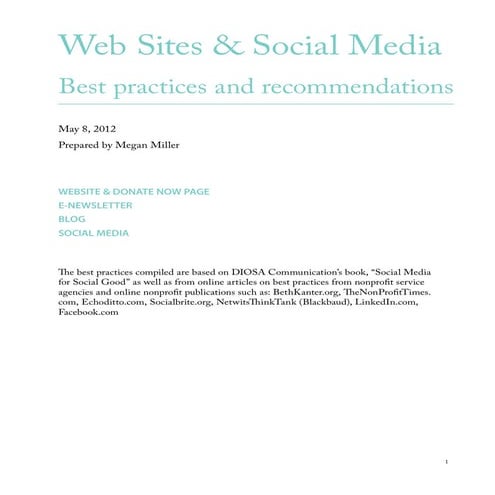 Web Sites & Social Media

Best practices and recommendations

May 8, 2012

Prepared by Megan Miller

WEBSITE & DONATE NOW PAGE
E-NEWSLETTER
BLOG
SOCIAL MEDIA

The best practices compiled are based on DIOSA Communication's book, "Social Media for Social Good" as well as from online articles on best practices from nonprofit service agencies and online nonprofit publications such as: BethKanter.org, TheNonProfitTimes.com, Echoditto.com, Socialbrite.org, NetwitsThinkTank (Blackbaud), LinkedIn.com, Facebook.com

1